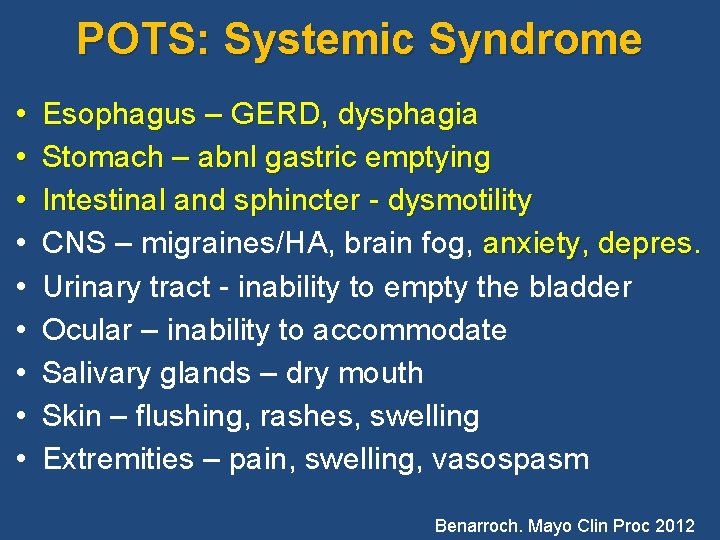 POTS: Systemic Syndrome

• Esophagus – GERD, dysphagia
• Stomach – abnl gastric emptying
• Intestinal and sphincter - dysmotility
• CNS – migraines/HA, brain fog, anxiety, depres.
• Urinary tract - inability to empty the bladder
• Ocular – inability to accommodate
• Salivary glands – dry mouth
• Skin – flushing, rashes, swelling
• Extremities – pain, swelling, vasospasm

Benarroch. Mayo Clin Proc 2012